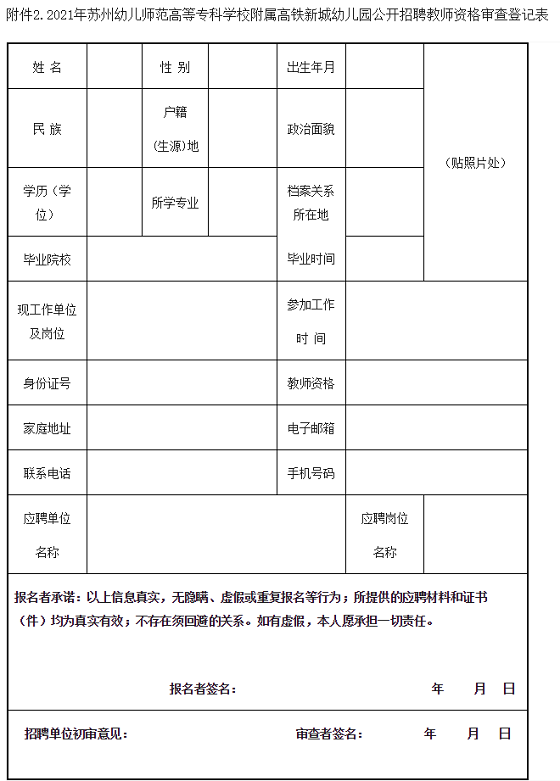 附件2. 2021年苏州幼儿师范高等专科学校附属高铁新城幼儿园公开招聘教师资格审查登记表

| 姓 名 | | 性 别 | | 出生年月 | | （贴照片处） |
|---|---|---|---|---|---|---|
| 民 族 | | 户籍（生源）地 | | 政治面貌 | | |
| 学历（学位） | | 所学专业 | | 档案关系所在地 | | |
| 毕业院校 | | | | 毕业时间 | | |
| 现工作单位及岗位 | | | | 参加工作时 间 | | |
| 身份证号 | | | | 教师资格 | | |
| 家庭地址 | | | | 电子邮箱 | | |
| 联系电话 | | | | 手机号码 | | |
| 应聘单位名称 | | | | | 应聘岗位名称 | |

报名者承诺：以上信息真实，无隐瞒、虚假或重复报名等行为；所提供的应聘材料和证书（件）均为真实有效；不存在须回避的关系。如有虚假，本人愿承担一切责任。

报名者签名： 年 月 日

招聘单位初审意见： 审查者签名： 年 月 日